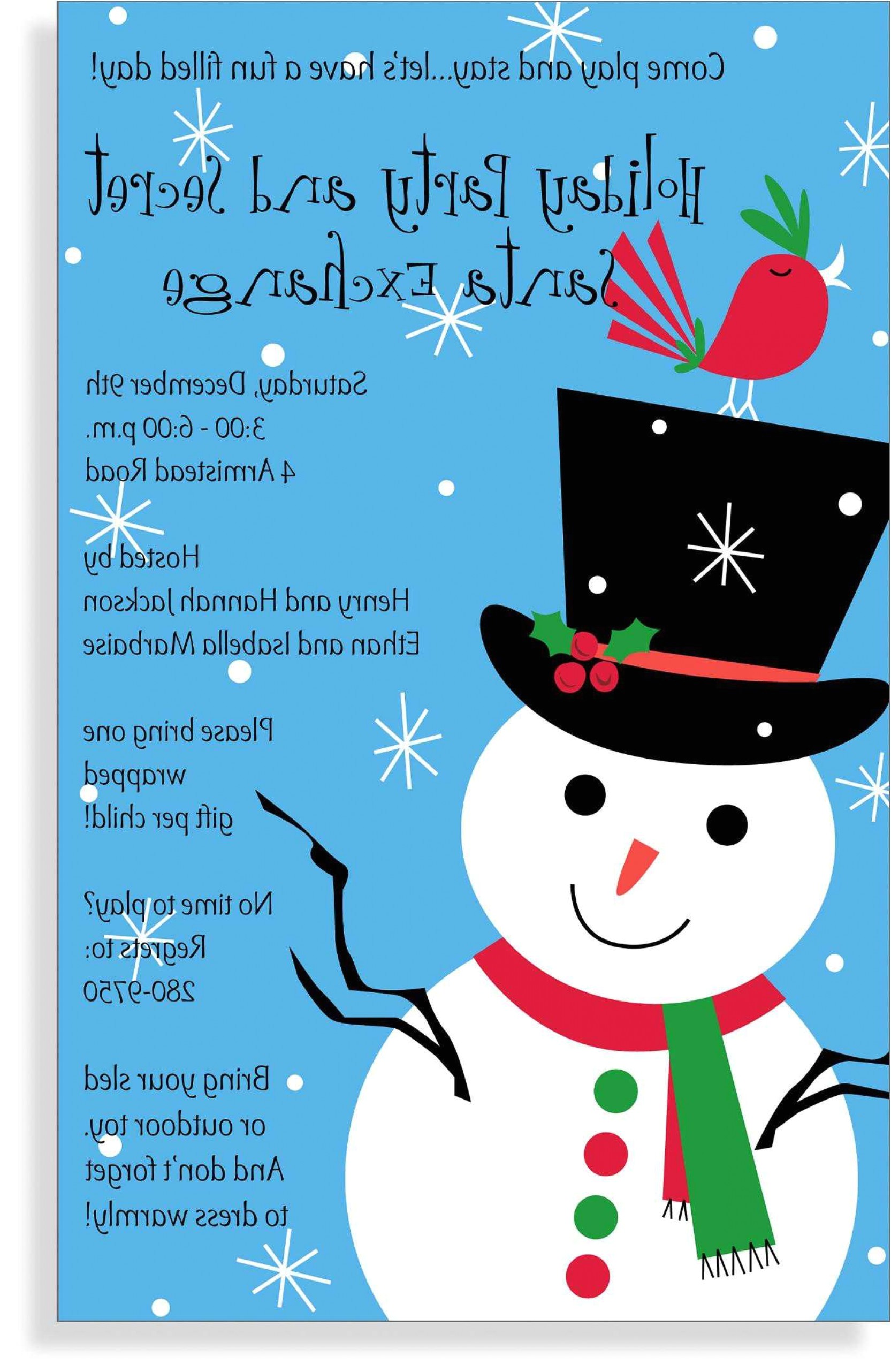 Come play and stay...let's have a fun filled day!

Holiday Party and Secret Santa Exchange

Saturday, December 9th
3:00 - 6:00 p.m.
4 Armistead Road

Hosted by
Henry and Hannah Jackson
Ethan and Isabella Marbaise

Please bring one wrapped gift per child!

No time to play?
Regrets to:
280-9750

Bring your sled or outdoor toy.
And don't forget to dress warmly!